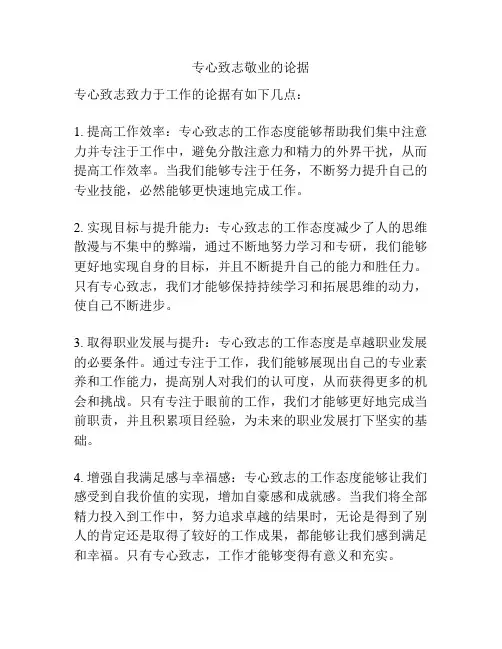 专心致志敬业的论据

专心致志致力于工作的论据有如下几点：

1. 提高工作效率：专心致志的工作态度能够帮助我们集中注意力并专注于工作中，避免分散注意力和精力的外界干扰，从而提高工作效率。当我们能够专注于任务，不断努力提升自己的专业技能，必然能够更快速地完成工作。

2. 实现目标与提升能力：专心致志的工作态度减少了人的思维散漫与不集中的弊端，通过不断地努力学习和专研，我们能够更好地实现自身的目标，并且不断提升自己的能力和胜任力。只有专心致志，我们才能够保持持续学习和拓展思维的动力，使自己不断进步。

3. 取得职业发展与提升：专心致志的工作态度是卓越职业发展的必要条件。通过专注于工作，我们能够展现出自己的专业素养和工作能力，提高别人对我们的认可度，从而获得更多的机会和挑战。只有专注于眼前的工作，我们才能够更好地完成当前职责，并且积累项目经验，为未来的职业发展打下坚实的基础。

4. 增强自我满足感与幸福感：专心致志的工作态度能够让我们感受到自我价值的实现，增加自豪感和成就感。当我们将全部精力投入到工作中，努力追求卓越的结果时，无论是得到了别人的肯定还是取得了较好的工作成果，都能够让我们感到满足和幸福。只有专心致志，工作才能够变得有意义和充实。